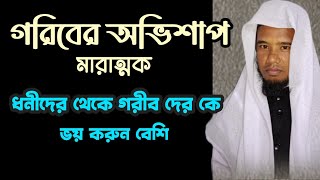 গরিবের অভিশাপ
মারাত্মক

ধনীদের থেকে গরীব দের কে
ভয় করুন বেশি